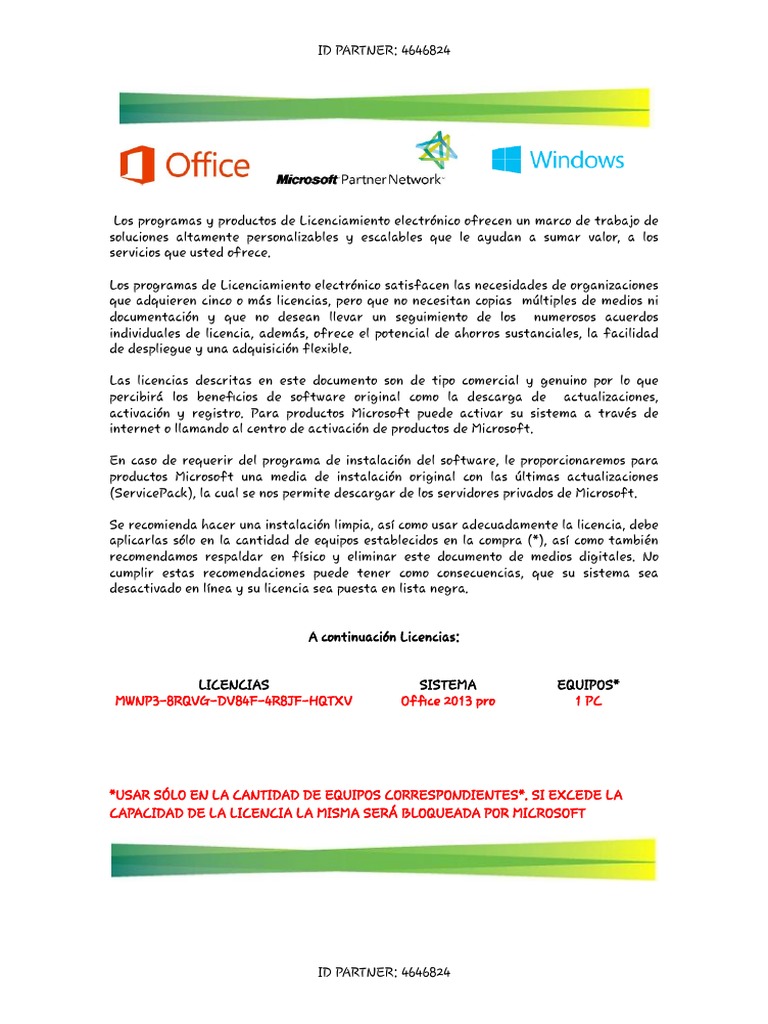 ID PARTNER: 4646824

Office

Microsoft Partner Network

Windows

Los programas y productos de Licenciamiento electrónico ofrecen un marco de trabajo de soluciones altamente personalizables y escalables que le ayudan a sumar valor, a los servicios que usted ofrece.

Los programas de Licenciamiento electrónico satisfacen las necesidades de organizaciones que adquieren cinco o más licencias, pero que no necesitan copias múltiples de medios ni documentación y que no desean llevar un seguimiento de los numerosos acuerdos individuales de licencia, además, ofrece el potencial de ahorros sustanciales, la facilidad de despliegue y una adquisición flexible.

Las licencias descritas en este documento son de tipo comercial y genuino por lo que percibirá los beneficios de software original como la descarga de actualizaciones, activación y registro. Para productos Microsoft puede activar su sistema a través de internet o llamando al centro de activación de productos de Microsoft.

En caso de requerir del programa de instalación del software, le proporcionaremos para productos Microsoft una media de instalación original con las últimas actualizaciones (ServicePack), la cual se nos permite descargar de los servidores privados de Microsoft.

Se recomienda hacer una instalación limpia, así como usar adecuadamente la licencia, debe aplicarlas sólo en la cantidad de equipos establecidos en la compra (*), así como también recomendamos respaldar en físico y eliminar este documento de medios digitales. No cumplir estas recomendaciones puede tener como consecuencias, que su sistema sea desactivado en línea y su licencia sea puesta en lista negra.

A continuación Licencias:

| LICENCIAS | SISTEMA | EQUIPOS* |
|---|---|---|
| MWNP3-8RQVG-DV84F-4R8JF-HQTXV | Office 2013 pro | 1 PC |

*USAR SÓLO EN LA CANTIDAD DE EQUIPOS CORRESPONDIENTES*. SI EXCEDE LA CAPACIDAD DE LA LICENCIA LA MISMA SERÁ BLOQUEADA POR MICROSOFT

ID PARTNER: 4646824